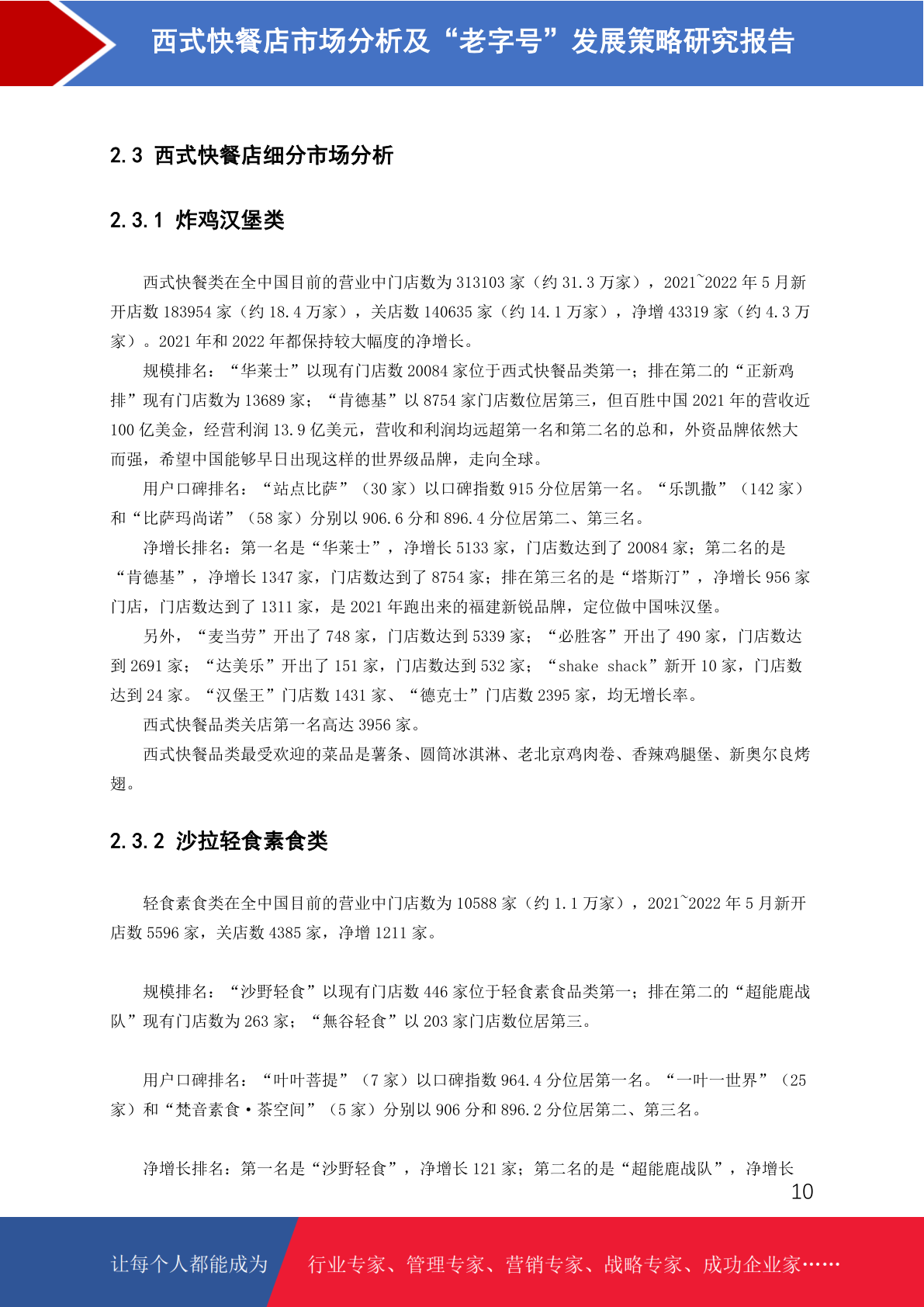 西式快餐店市场分析及“老字号”发展策略研究报告

2.3 西式快餐店细分市场分析

2.3.1 炸鸡汉堡类

西式快餐类在全中国目前的营业中门店数为 313103 家（约 31.3 万家），2021~2022 年 5 月新开店数 183954 家（约 18.4 万家），关店数 140635 家（约 14.1 万家），净增 43319 家（约 4.3 万家）。2021 年和 2022 年都保持较大幅度的净增长。

规模排名：“华莱士”以现有门店数 20084 家位于西式快餐品类第一；排在第二的“正新鸡排”现有门店数为 13689 家；“肯德基”以 8754 家门店数位居第三，但百胜中国 2021 年的营收近 100 亿美金，经营利润 13.9 亿美元，营收和利润均远超第一名和第二名的总和，外资品牌依然大而强，希望中国能够早日出现这样的世界级品牌，走向全球。

用户口碑排名：“站点比萨”（30 家）以口碑指数 915 分位居第一名。“乐凯撒”（142 家）和“比萨玛尚诺”（58 家）分别以 906.6 分和 896.4 分位居第二、第三名。

净增长排名：第一名是“华莱士”，净增长 5133 家，门店数达到了 20084 家；第二名的是“肯德基”，净增长 1347 家，门店数达到了 8754 家；排在第三名的是“塔斯汀”，净增长 956 家门店，门店数达到了 1311 家，是 2021 年跑出来的福建新锐品牌，定位做中国味汉堡。

另外，“麦当劳”开出了 748 家，门店数达到 5339 家；“必胜客”开出了 490 家，门店数达到 2691 家；“达美乐”开出了 151 家，门店数达到 532 家；“shake shack”新开 10 家，门店数达到 24 家。“汉堡王”门店数 1431 家、“德克士”门店数 2395 家，均无增长率。

西式快餐品类关店第一名高达 3956 家。

西式快餐品类最受欢迎的菜品是薯条、圆筒冰淇淋、老北京鸡肉卷、香辣鸡腿堡、新奥尔良烤翅。

2.3.2 沙拉轻食素食类

轻食素食类在全中国目前的营业中门店数为 10588 家（约 1.1 万家），2021~2022 年 5 月新开店数 5596 家，关店数 4385 家，净增 1211 家。

规模排名：“沙野轻食”以现有门店数 446 家位于轻食素食品类第一；排在第二的“超能鹿战队”现有门店数为 263 家；“無谷轻食”以 203 家门店数位居第三。

用户口碑排名：“叶叶菩提”（7 家）以口碑指数 964.4 分位居第一名。“一叶一世界”（25 家）和“梵音素食·茶空间”（5 家）分别以 906 分和 896.2 分位居第二、第三名。

净增长排名：第一名是“沙野轻食”，净增长 121 家；第二名的是“超能鹿战队”，净增长

10

让每个人都能成为 行业专家、管理专家、营销专家、战略专家、成功企业家……